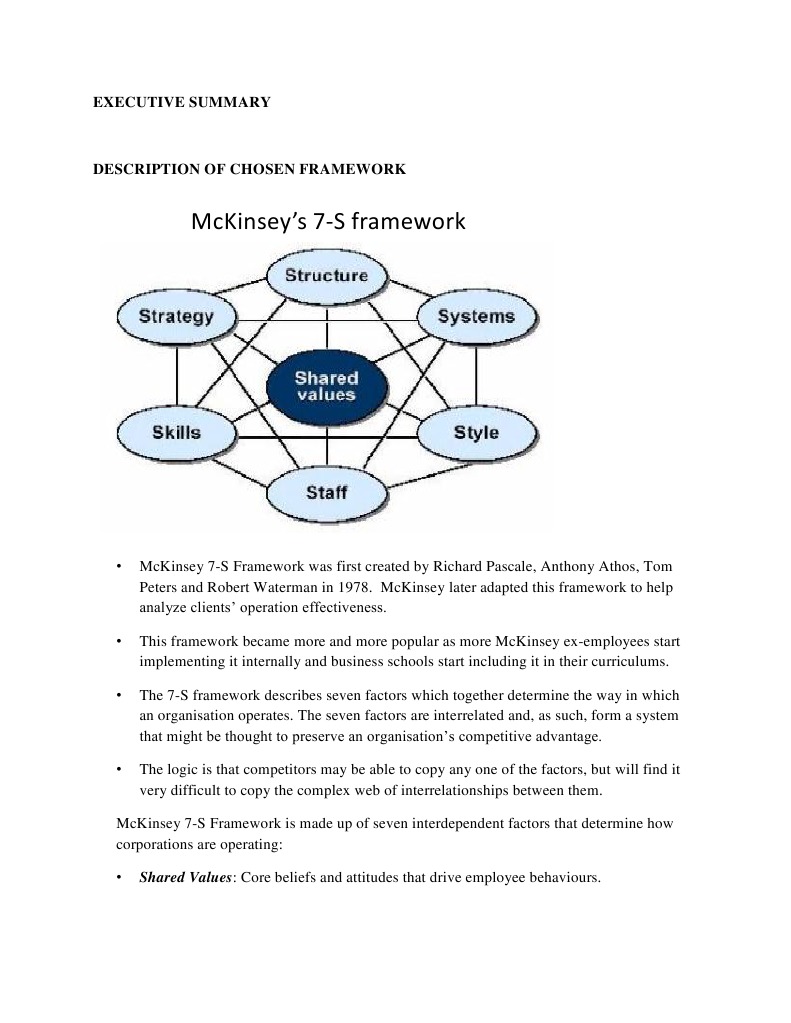 EXECUTIVE SUMMARY

DESCRIPTION OF CHOSEN FRAMEWORK

McKinsey's 7-S framework

Structure

Strategy

Systems

Shared values

Skills

Style

Staff

• McKinsey 7-S Framework was first created by Richard Pascale, Anthony Athos, Tom Peters and Robert Waterman in 1978. McKinsey later adapted this framework to help analyze clients' operation effectiveness.

• This framework became more and more popular as more McKinsey ex-employees start implementing it internally and business schools start including it in their curriculums.

• The 7-S framework describes seven factors which together determine the way in which an organisation operates. The seven factors are interrelated and, as such, form a system that might be thought to preserve an organisation's competitive advantage.

• The logic is that competitors may be able to copy any one of the factors, but will find it very difficult to copy the complex web of interrelationships between them.

McKinsey 7-S Framework is made up of seven interdependent factors that determine how corporations are operating:

• Shared Values: Core beliefs and attitudes that drive employee behaviours.